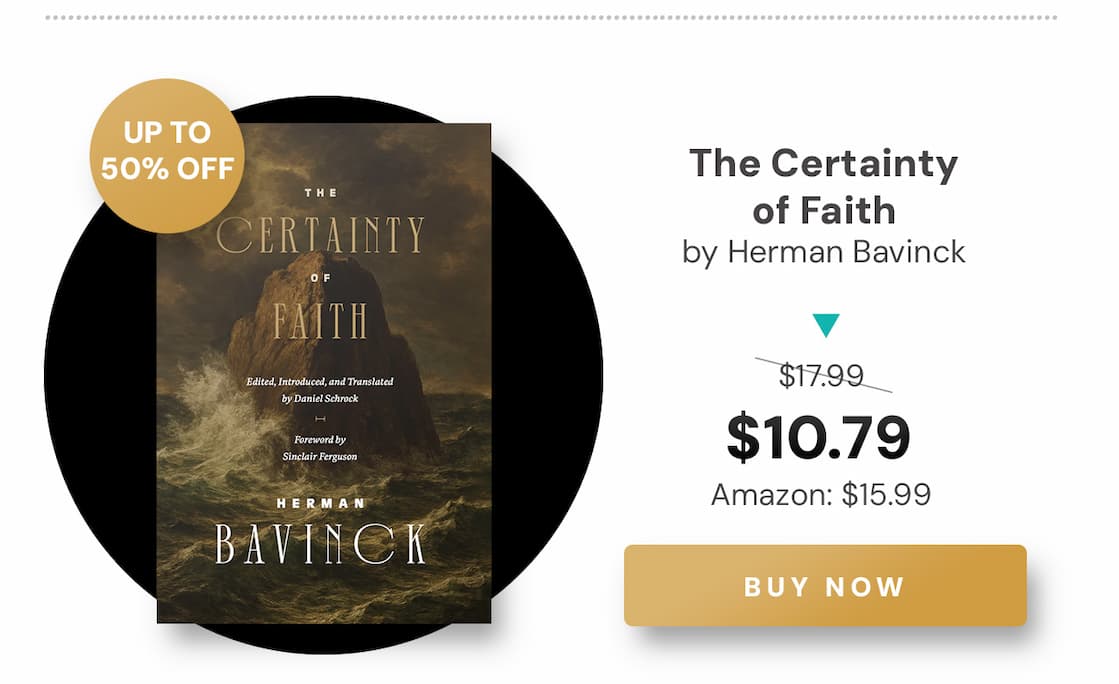 UP TO 50% OFF

THE
CERTAINTY
OF
FAITH

Edited, Introduced, and Translated by Daniel Schrock

Foreword by Sinclair Ferguson

HERMAN
BAVINCK

The Certainty of Faith
by Herman Bavinck

$17.99
$10.79
Amazon: $15.99

BUY NOW